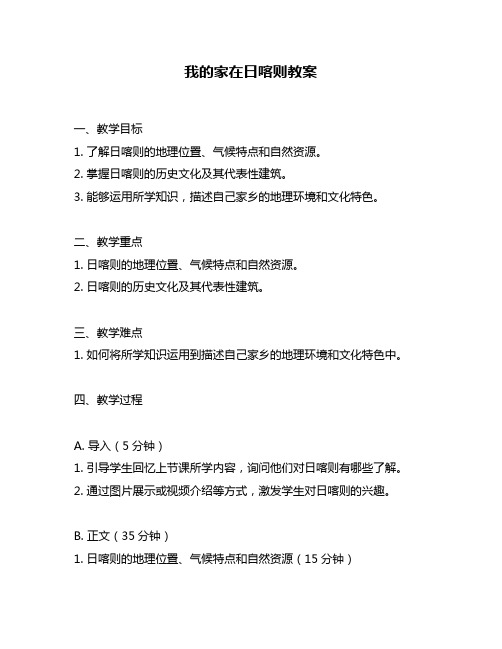 我的家在日喀则教案

一、教学目标

1. 了解日喀则的地理位置、气候特点和自然资源。

2. 掌握日喀则的历史文化及其代表性建筑。

3. 能够运用所学知识，描述自己家乡的地理环境和文化特色。

二、教学重点

1. 日喀则的地理位置、气候特点和自然资源。

2. 日喀则的历史文化及其代表性建筑。

三、教学难点

1. 如何将所学知识运用到描述自己家乡的地理环境和文化特色中。

四、教学过程

A. 导入（5 分钟）

1. 引导学生回忆上节课所学内容，询问他们对日喀则有哪些了解。

2. 通过图片展示或视频介绍等方式，激发学生对日喀则的兴趣。

B. 正文（35 分钟）

1. 日喀则的地理位置、气候特点和自然资源（15 分钟）